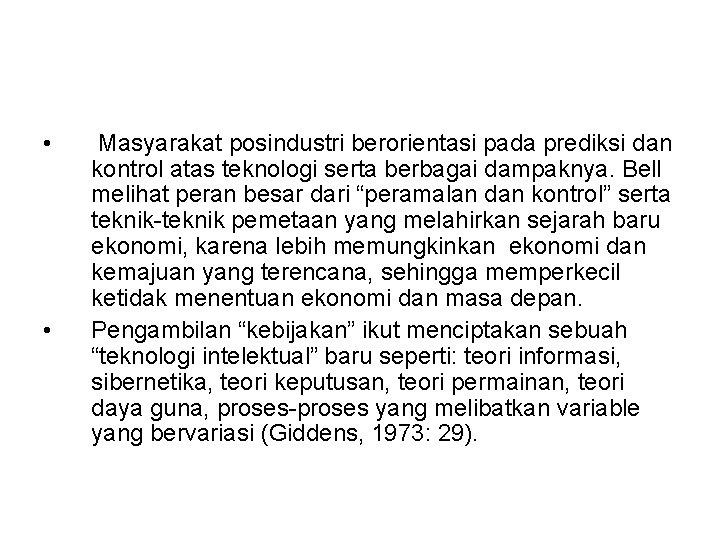 • Masyarakat posindustri berorientasi pada prediksi dan kontrol atas teknologi serta berbagai dampaknya. Bell melihat peran besar dari “peramalan dan kontrol” serta teknik-teknik pemetaan yang melahirkan sejarah baru ekonomi, karena lebih memungkinkan ekonomi dan kemajuan yang terencana, sehingga memperkecil ketidak menentuan ekonomi dan masa depan.

• Pengambilan “kebijakan” ikut menciptakan sebuah “teknologi intelektual” baru seperti: teori informasi, sibernetika, teori keputusan, teori permainan, teori daya guna, proses-proses yang melibatkan variable yang bervariasi (Giddens, 1973: 29).